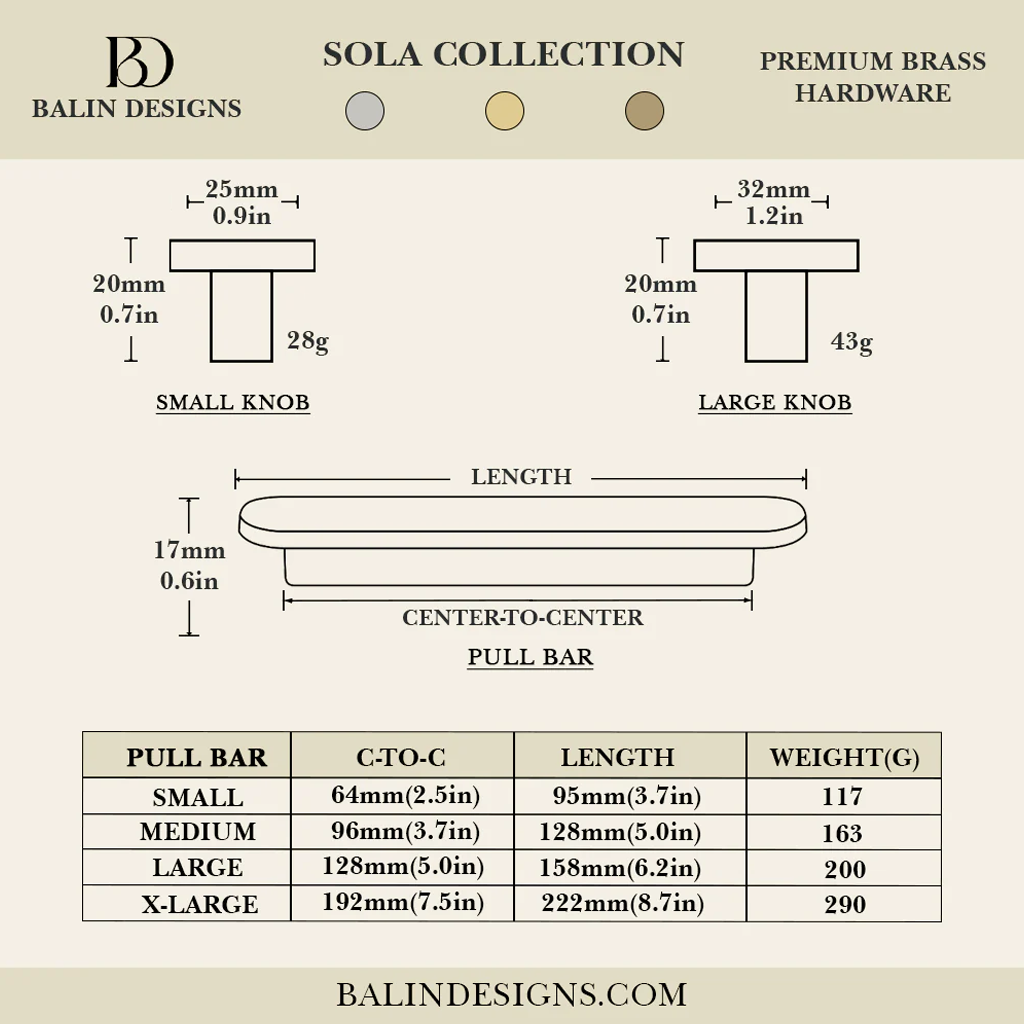 BD
BALIN DESIGNS

SOLA COLLECTION

PREMIUM BRASS HARDWARE

25mm
0.9in

20mm
0.7in

28g

SMALL KNOB

32mm
1.2in

20mm
0.7in

43g

LARGE KNOB

LENGTH

17mm
0.6in

CENTER-TO-CENTER

PULL BAR

| PULL BAR | C-TO-C | LENGTH | WEIGHT(G) |
|---|---|---|---|
| SMALL | 64mm(2.5in) | 95mm(3.7in) | 117 |
| MEDIUM | 96mm(3.7in) | 128mm(5.0in) | 163 |
| LARGE | 128mm(5.0in) | 158mm(6.2in) | 200 |
| X-LARGE | 192mm(7.5in) | 222mm(8.7in) | 290 |

BALINDESIGNS.COM